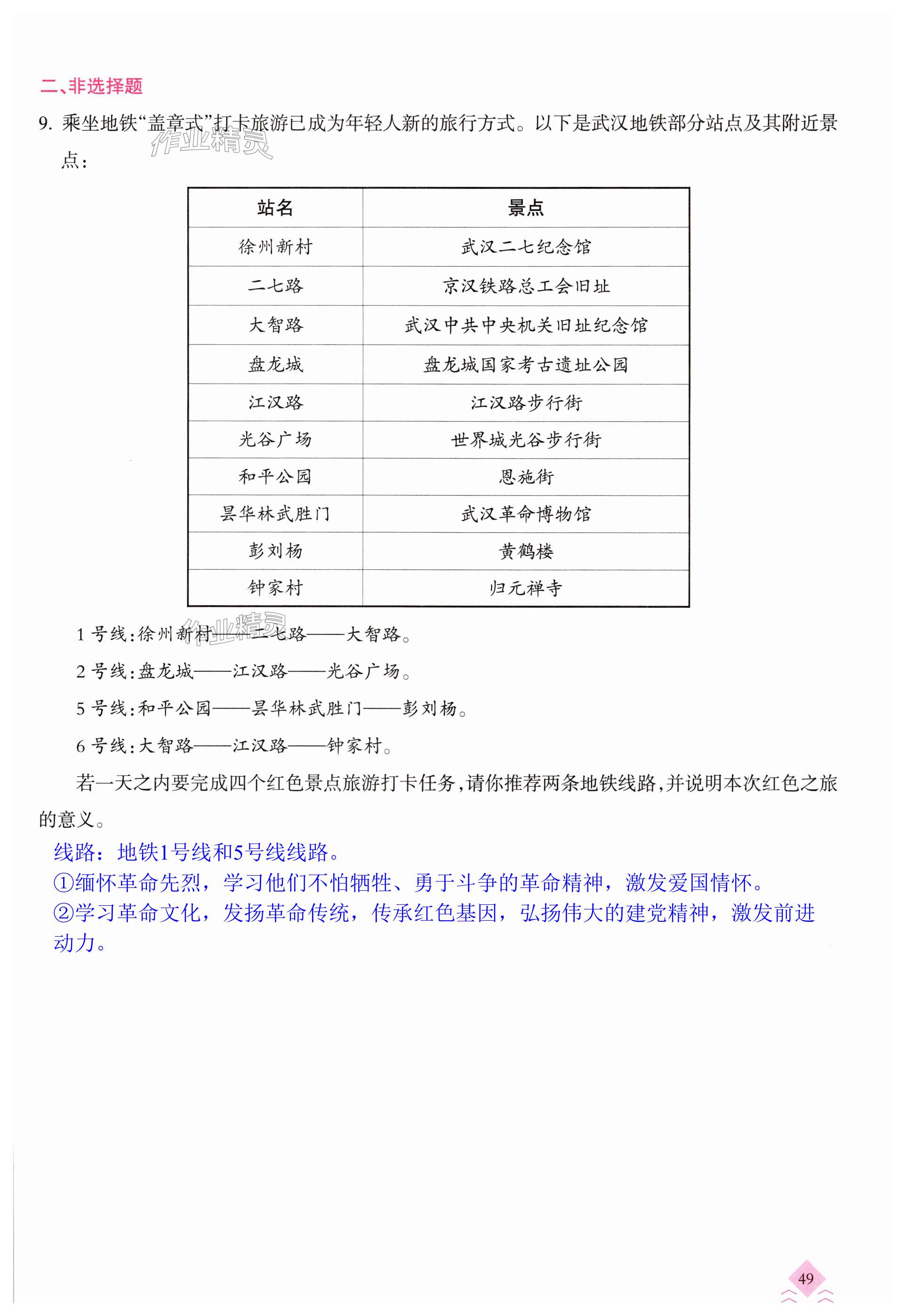 二、非选择题

9. 乘坐地铁“盖章式”打卡旅游已成为年轻人新的旅行方式。以下是武汉地铁部分站点及其附近景点：

作业精灵

| 站名 | 景点 |
|---|---|
| 徐州新村 | 武汉二七纪念馆 |
| 二七路 | 京汉铁路总工会旧址 |
| 大智路 | 武汉中共中央机关旧址纪念馆 |
| 盘龙城 | 盘龙城国家考古遗址公园 |
| 江汉路 | 江汉路步行街 |
| 光谷广场 | 世界城光谷步行街 |
| 和平公园 | 恩施街 |
| 昙华林武胜门 | 武汉革命博物馆 |
| 彭刘杨 | 黄鹤楼 |
| 钟家村 | 归元禅寺 |

1 号线：徐州新村——二七路——大智路。

作业精灵

2 号线：盘龙城——江汉路——光谷广场。

5 号线：和平公园——昙华林武胜门——彭刘杨。

6 号线：大智路——江汉路——钟家村。

若一天之内要完成四个红色景点旅游打卡任务，请你推荐两条地铁线路，并说明本次红色之旅的意义。

线路：地铁1号线和5号线线路。
①缅怀革命先烈，学习他们不怕牺牲、勇于斗争的革命精神，激发爱国情怀。
②学习革命文化，发扬革命传统，传承红色基因，弘扬伟大的建党精神，激发前进动力。

49